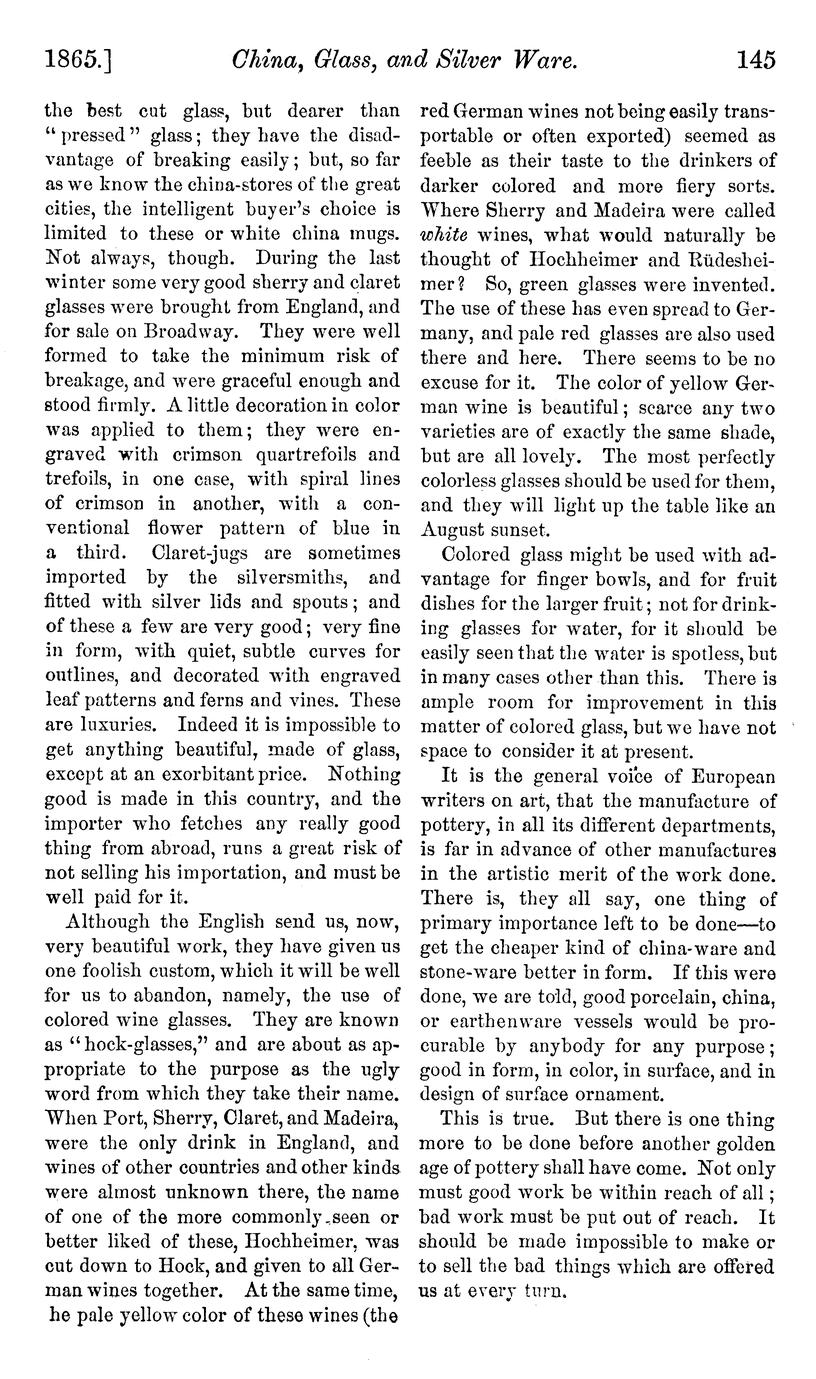 1865.] China, Glass, and Silver Ware. 145

the best cut glass, but dearer than "pressed" glass; they have the disadvantage of breaking easily; but, so far as we know the china-stores of the great cities, the intelligent buyer's choice is limited to these or white china mugs. Not always, though. During the last winter some very good sherry and claret glasses were brought from England, and for sale on Broadway. They were well formed to take the minimum risk of breakage, and were graceful enough and stood firmly. A little decoration in color was applied to them; they were engraved with crimson quartrefoils and trefoils, in one case, with spiral lines of crimson in another, with a conventional flower pattern of blue in a third. Claret-jugs are sometimes imported by the silversmiths, and fitted with silver lids and spouts; and of these a few are very good; very fine in form, with quiet, subtle curves for outlines, and decorated with engraved leaf patterns and ferns and vines. These are luxuries. Indeed it is impossible to get anything beautiful, made of glass, except at an exorbitant price. Nothing good is made in this country, and the importer who fetches any really good thing from abroad, runs a great risk of not selling his importation, and must be well paid for it.

Although the English send us, now, very beautiful work, they have given us one foolish custom, which it will be well for us to abandon, namely, the use of colored wine glasses. They are known as "hock-glasses," and are about as appropriate to the purpose as the ugly word from which they take their name. When Port, Sherry, Claret, and Madeira, were the only drink in England, and wines of other countries and other kinds were almost unknown there, the name of one of the more commonly seen or better liked of these, Hochheimer, was cut down to Hock, and given to all German wines together. At the same time, he pale yellow color of these wines (the red German wines not being easily transportable or often exported) seemed as feeble as their taste to the drinkers of darker colored and more fiery sorts. Where Sherry and Madeira were called white wines, what would naturally be thought of Hochheimer and Rüdesheimer? So, green glasses were invented. The use of these has even spread to Germany, and pale red glasses are also used there and here. There seems to be no excuse for it. The color of yellow German wine is beautiful; scarce any two varieties are of exactly the same shade, but are all lovely. The most perfectly colorless glasses should be used for them, and they will light up the table like an August sunset.

Colored glass might be used with advantage for finger bowls, and for fruit dishes for the larger fruit; not for drinking glasses for water, for it should be easily seen that the water is spotless, but in many cases other than this. There is ample room for improvement in this matter of colored glass, but we have not space to consider it at present.

It is the general voice of European writers on art, that the manufacture of pottery, in all its different departments, is far in advance of other manufactures in the artistic merit of the work done. There is, they all say, one thing of primary importance left to be done—to get the cheaper kind of china-ware and stone-ware better in form. If this were done, we are told, good porcelain, china, or earthenware vessels would be procurable by anybody for any purpose; good in form, in color, in surface, and in design of surface ornament.

This is true. But there is one thing more to be done before another golden age of pottery shall have come. Not only must good work be within reach of all; bad work must be put out of reach. It should be made impossible to make or to sell the bad things which are offered us at every turn.